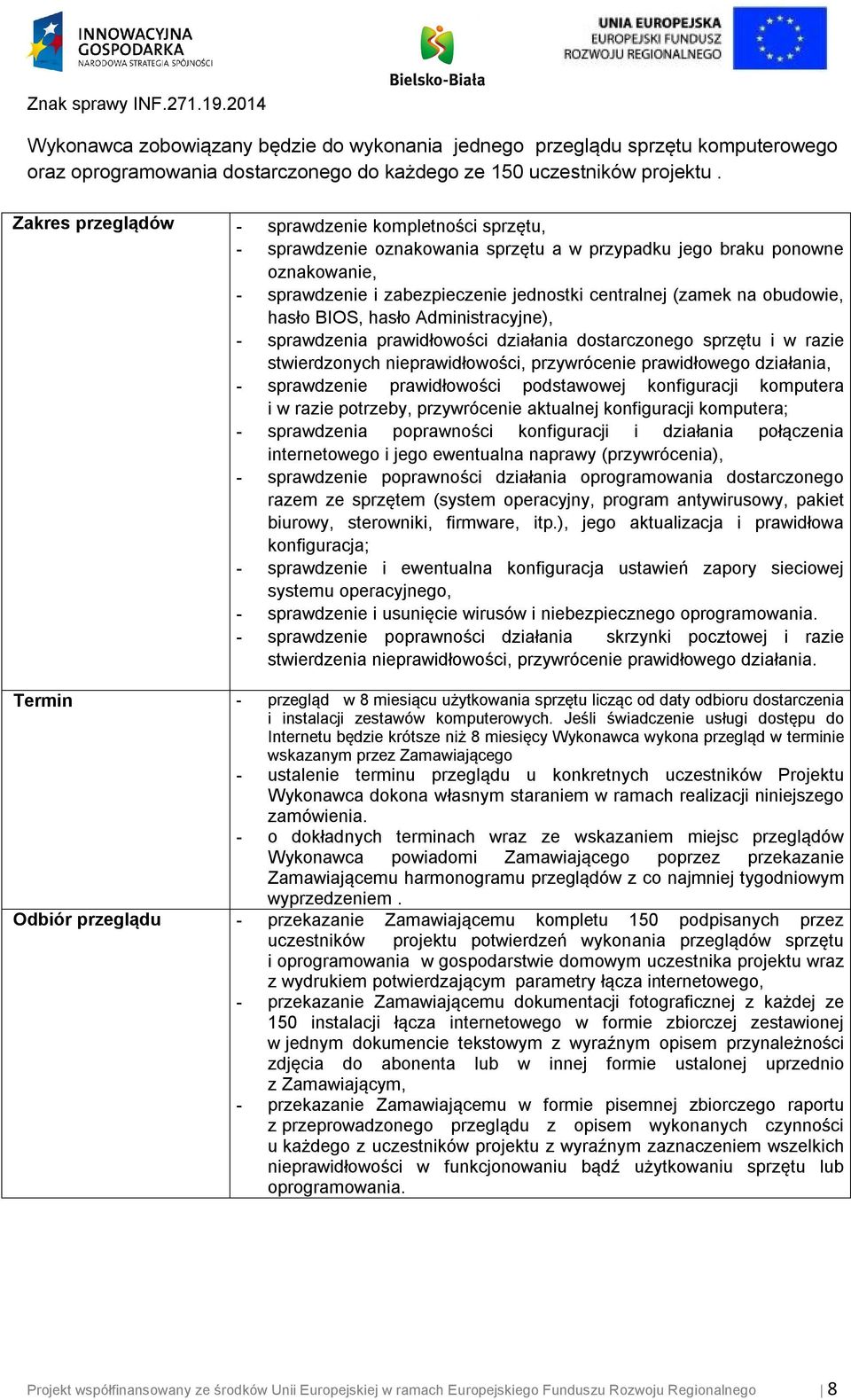 INNOWACYJNA GOSPODARKA
NARODOWA STRATEGIA SPÓJNOŚCI

Bielsko-Biała

UNIA EUROPEJSKA
EUROPEJSKI FUNDUSZ
ROZWOJU REGIONALNEGO

Znak sprawy INF.271.19.2014

Wykonawca zobowiązany będzie do wykonania jednego przeglądu sprzętu komputerowego oraz oprogramowania dostarczonego do każdego ze 150 uczestników projektu .

| Zakres przeglądów | - sprawdzenie kompletności sprzętu, - sprawdzenie oznakowania sprzętu a w przypadku jego braku ponowne oznakowanie, - sprawdzenie i zabezpieczenie jednostki centralnej (zamek na obudowie, hasło BIOS, hasło Administracyjne), - sprawdzenia prawidłowości działania dostarczonego sprzętu i w razie stwierdzonych nieprawidłowości, przywrócenie prawidłowego działania, - sprawdzenie prawidłowości podstawowej konfiguracji komputera i w razie potrzeby, przywrócenie aktualnej konfiguracji komputera; - sprawdzenia poprawności konfiguracji i działania połączenia internetowego i jego ewentualna naprawy (przywrócenia), - sprawdzenie poprawności działania oprogramowania dostarczonego razem ze sprzętem (system operacyjny, program antywirusowy, pakiet biurowy, sterowniki, firmware, itp.), jego aktualizacja i prawidłowa konfiguracja; - sprawdzenie i ewentualna konfiguracja ustawień zapory sieciowej systemu operacyjnego, - sprawdzenie i usunięcie wirusów i niebezpiecznego oprogramowania. - sprawdzenie poprawności działania skrzynki pocztowej i razie stwierdzenia nieprawidłowości, przywrócenie prawidłowego działania. |
|---|---|
| Termin | - przegląd w 8 miesiącu użytkowania sprzętu licząc od daty odbioru dostarczenia i instalacji zestawów komputerowych. Jeśli świadczenie usługi dostępu do Internetu będzie krótsze niż 8 miesięcy Wykonawca wykona przegląd w terminie wskazanym przez Zamawiającego - ustalenie terminu przeglądu u konkretnych uczestników Projektu Wykonawca dokona własnym staraniem w ramach realizacji niniejszego zamówienia. - o dokładnych terminach wraz ze wskazaniem miejsc przeglądów Wykonawca powiadomi Zamawiającego poprzez przekazanie Zamawiającemu harmonogramu przeglądów z co najmniej tygodniowym wyprzedzeniem . |
| Odbiór przeglądu | - przekazanie Zamawiającemu kompletu 150 podpisanych przez uczestników projektu potwierdzeń wykonania przeglądów sprzętu i oprogramowania w gospodarstwie domowym uczestnika projektu wraz z wydrukiem potwierdzającym parametry łącza internetowego, - przekazanie Zamawiającemu dokumentacji fotograficznej z każdej ze 150 instalacji łącza internetowego w formie zbiorczej zestawionej w jednym dokumencie tekstowym z wyraźnym opisem przynależności zdjęcia do abonenta lub w innej formie ustalonej uprzednio z Zamawiającym, - przekazanie Zamawiającemu w formie pisemnej zbiorczego raportu z przeprowadzonego przeglądu z opisem wykonanych czynności u każdego z uczestników projektu z wyraźnym zaznaczeniem wszelkich nieprawidłowości w funkcjonowaniu bądź użytkowaniu sprzętu lub oprogramowania. |

Projekt współfinansowany ze środków Unii Europejskiej w ramach Europejskiego Funduszu Rozwoju Regionalnego | 8